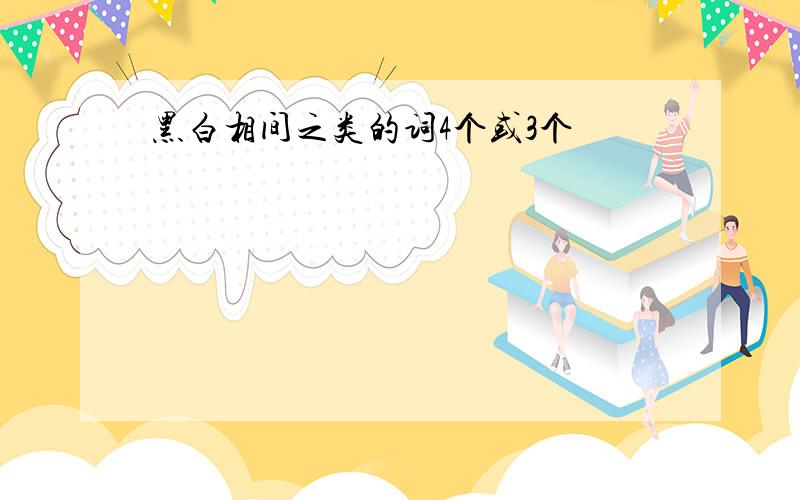 黑白相间之类的词4个或3个